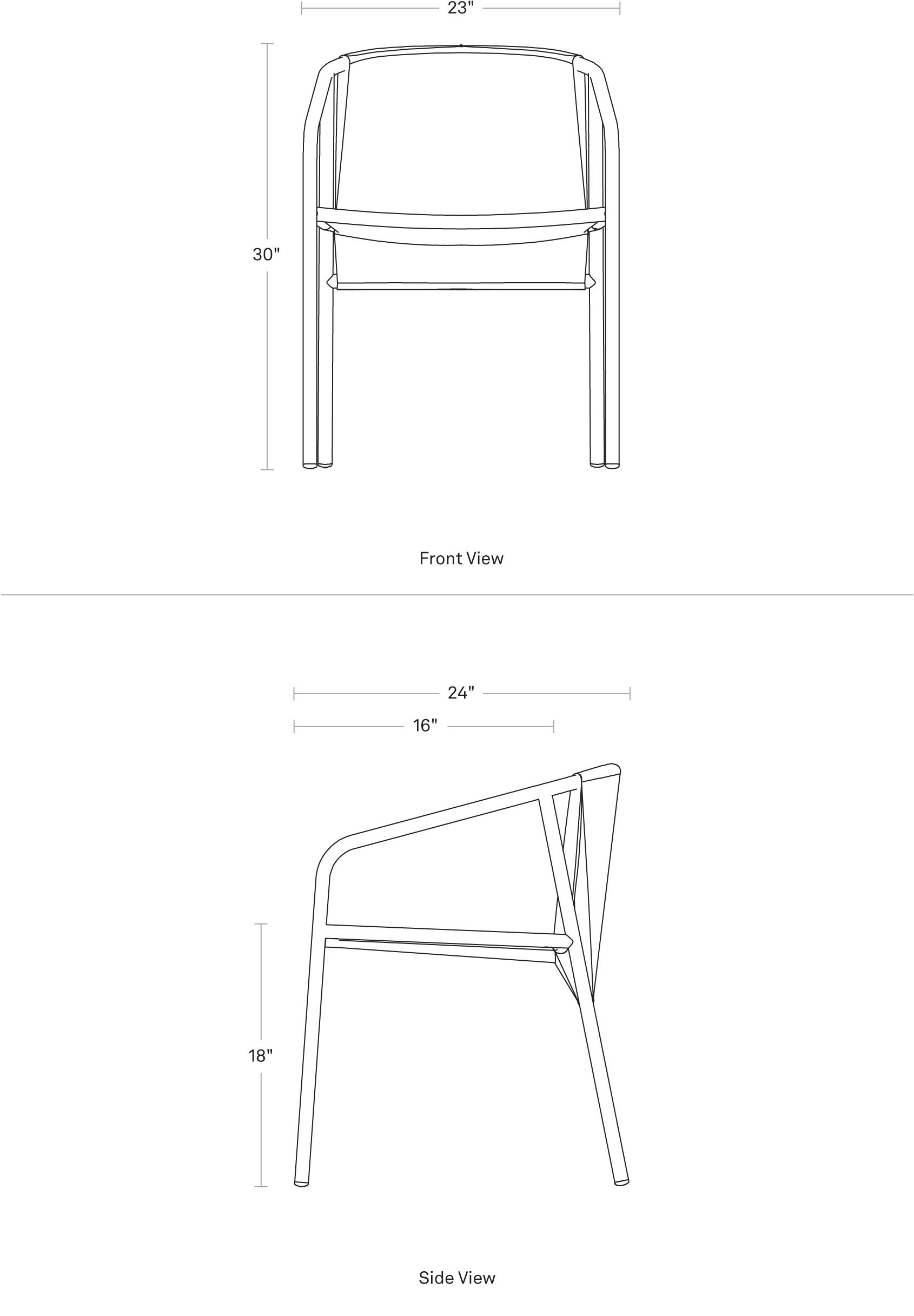 23"

30"

Front View

24"

16"

18"

Side View